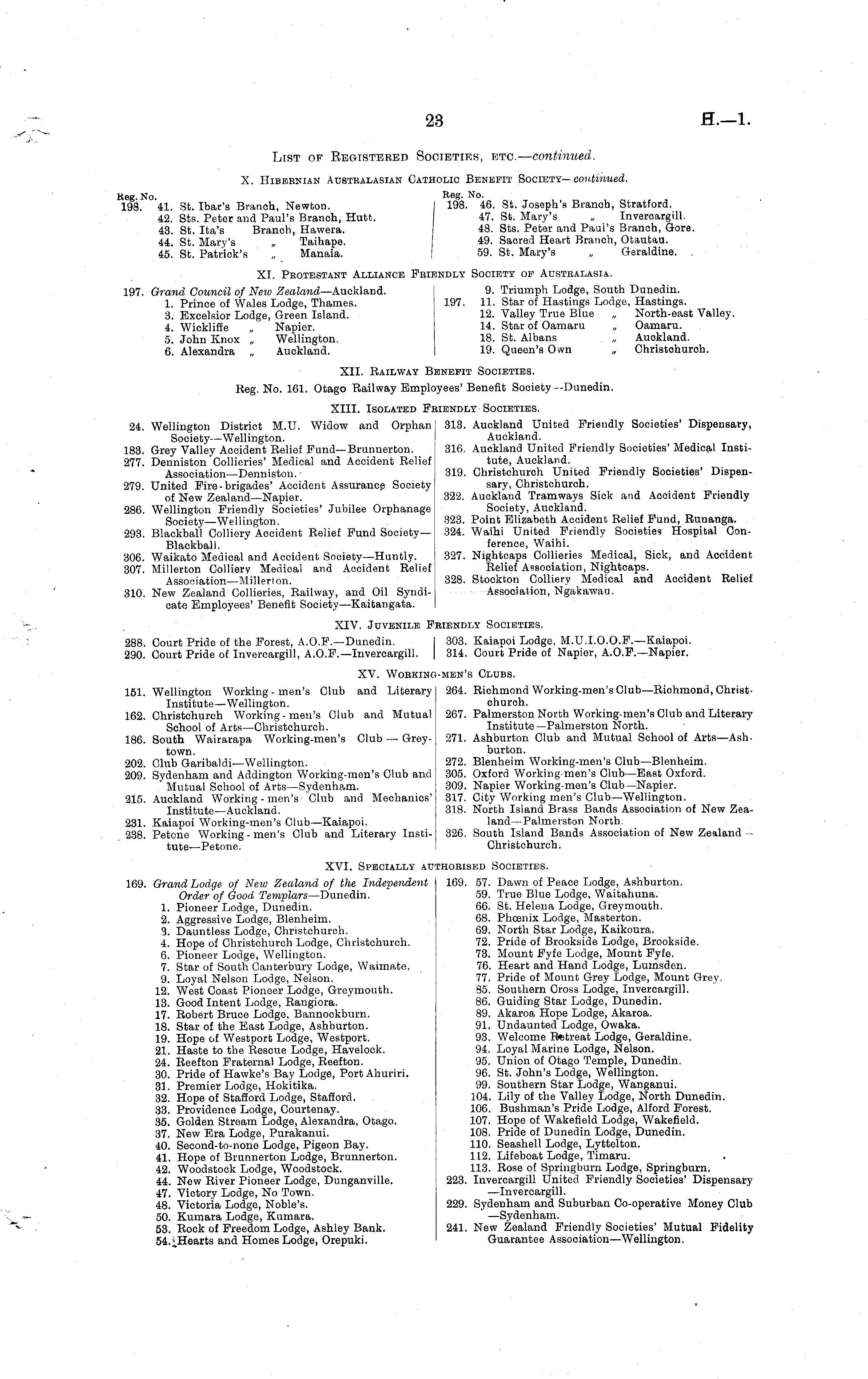 23 H.—1.

List of Registered Societies, etc.—continued.

X. Hibernian Australasian Catholic Benefit Society—continued.

Reg. No.
198. 41. St. Ibar's Branch, Newton.
42. Sts. Peter and Paul's Branch, Hutt.
43. St. Ita's Branch, Hawera.
44. St. Mary's „ Taihape.
45. St. Patrick's „ Manaia.

Reg. No.
198. 46. St. Joseph's Branch, Stratford.
47. St. Mary's „ Invercargill.
48. Sts. Peter and Paul's Branch, Gore.
49. Sacred Heart Branch, Otautau.
59. St. Mary's „ Geraldine.

XI. Protestant Alliance Friendly Society of Australasia.

197. Grand Council of New Zealand—Auckland.
1. Prince of Wales Lodge, Thames.
3. Excelsior Lodge, Green Island.
4. Wickliffe „ Napier.
5. John Knox „ Wellington.
6. Alexandra „ Auckland.

9. Triumph Lodge, South Dunedin.
197. 11. Star of Hastings Lodge, Hastings.
12. Valley True Blue „ North-east Valley.
14. Star of Oamaru „ Oamaru.
18. St. Albans „ Auckland.
19. Queen's Own „ Christchurch.

XII. Railway Benefit Societies.

Reg. No. 161. Otago Railway Employees' Benefit Society—Dunedin.

XIII. Isolated Friendly Societies.

24. Wellington District M.U. Widow and Orphan Society—Wellington.
183. Grey Valley Accident Relief Fund—Brunnerton.
277. Denniston Collieries' Medical and Accident Relief Association—Denniston.
279. United Fire-brigades' Accident Assurance Society of New Zealand—Napier.
286. Wellington Friendly Societies' Jubilee Orphanage Society—Wellington.
293. Blackball Colliery Accident Relief Fund Society—Blackball.
306. Waikato Medical and Accident Society—Huntly.
307. Millerton Colliery Medical and Accident Relief Association—Millerton.
310. New Zealand Collieries, Railway, and Oil Syndicate Employees' Benefit Society—Kaitangata.

313. Auckland United Friendly Societies' Dispensary, Auckland.
316. Auckland United Friendly Societies' Medical Institute, Auckland.
319. Christchurch United Friendly Societies' Dispensary, Christchurch.
322. Auckland Tramways Sick and Accident Friendly Society, Auckland.
323. Point Elizabeth Accident Relief Fund, Runanga.
324. Waihi United Friendly Societies Hospital Conference, Waihi.
327. Nightcaps Collieries Medical, Sick, and Accident Relief Association, Nightcaps.
328. Stockton Colliery Medical and Accident Relief Association, Ngakawau.

XIV. Juvenile Friendly Societies.

288. Court Pride of the Forest, A.O.F.—Dunedin.
290. Court Pride of Invercargill, A.O.F.—Invercargill.

303. Kaiapoi Lodge, M.U.I.O.O.F.—Kaiapoi.
314. Court Pride of Napier, A.O.F.—Napier.

XV. Working-men's Clubs.

151. Wellington Working-men's Club and Literary Institute—Wellington.
162. Christchurch Working-men's Club and Mutual School of Arts—Christchurch.
186. South Wairarapa Working-men's Club—Greytown.
202. Club Garibaldi—Wellington.
209. Sydenham and Addington Working-men's Club and Mutual School of Arts—Sydenham.
215. Auckland Working-men's Club and Mechanics' Institute—Auckland.
231. Kaiapoi Working-men's Club—Kaiapoi.
238. Petone Working-men's Club and Literary Institute—Petone.

264. Richmond Working-men's Club—Richmond, Christchurch.
267. Palmerston North Working-men's Club and Literary Institute—Palmerston North.
271. Ashburton Club and Mutual School of Arts—Ashburton.
272. Blenheim Working-men's Club—Blenheim.
305. Oxford Working-men's Club—East Oxford.
309. Napier Working-men's Club—Napier.
317. City Working-men's Club—Wellington.
318. North Island Brass Bands Association of New Zealand—Palmerston North.
326. South Island Bands Association of New Zealand—Christchurch.

XVI. Specially authorised Societies.

169. Grand Lodge of New Zealand of the Independent Order of Good Templars—Dunedin.
1. Pioneer Lodge, Dunedin.
2. Aggressive Lodge, Blenheim.
3. Dauntless Lodge, Christchurch.
4. Hope of Christchurch Lodge, Christchurch.
6. Pioneer Lodge, Wellington.
7. Star of South Canterbury Lodge, Waimate.
9. Loyal Nelson Lodge, Nelson.
12. West Coast Pioneer Lodge, Greymouth.
13. Good Intent Lodge, Rangiora.
17. Robert Bruce Lodge, Bannockburn.
18. Star of the East Lodge, Ashburton.
19. Hope of Westport Lodge, Westport.
21. Haste to the Rescue Lodge, Havelock.
24. Reefton Fraternal Lodge, Reefton.
30. Pride of Hawke's Bay Lodge, Port Ahuriri.
31. Premier Lodge, Hokitika.
32. Hope of Stafford Lodge, Stafford.
33. Providence Lodge, Courtenay.
35. Golden Stream Lodge, Alexandra, Otago.
37. New Era Lodge, Purakanui.
40. Second-to-none Lodge, Pigeon Bay.
41. Hope of Brunnerton Lodge, Brunnerton.
42. Woodstock Lodge, Woodstock.
44. New River Pioneer Lodge, Dunganville.
47. Victory Lodge, No Town.
48. Victoria Lodge, Noble's.
50. Kumara Lodge, Kumara.
53. Rock of Freedom Lodge, Ashley Bank.
54. Hearts and Homes Lodge, Orepuki.

169. 57. Dawn of Peace Lodge, Ashburton.
59. True Blue Lodge, Waitahuna.
66. St. Helena Lodge, Greymouth.
68. Phœnix Lodge, Masterton.
69. North Star Lodge, Kaikoura.
72. Pride of Brookside Lodge, Brookside.
73. Mount Fyfe Lodge, Mount Fyfe.
76. Heart and Hand Lodge, Lumsden.
77. Pride of Mount Grey Lodge, Mount Grey.
85. Southern Cross Lodge, Invercargill.
86. Guiding Star Lodge, Dunedin.
89. Akaroa Hope Lodge, Akaroa.
91. Undaunted Lodge, Owaka.
93. Welcome Retreat Lodge, Geraldine.
94. Loyal Marine Lodge, Nelson.
95. Union of Otago Temple, Dunedin.
96. St. John's Lodge, Wellington.
99. Southern Star Lodge, Wanganui.
104. Lily of the Valley Lodge, North Dunedin.
106. Bushman's Pride Lodge, Alford Forest.
107. Hope of Wakefield Lodge, Wakefield.
108. Pride of Dunedin Lodge, Dunedin.
110. Seashell Lodge, Lyttelton.
112. Lifeboat Lodge, Timaru.
113. Rose of Springburn Lodge, Springburn.
223. Invercargill United Friendly Societies' Dispensary—Invercargill.
229. Sydenham and Suburban Co-operative Money Club—Sydenham.
241. New Zealand Friendly Societies' Mutual Fidelity Guarantee Association—Wellington.